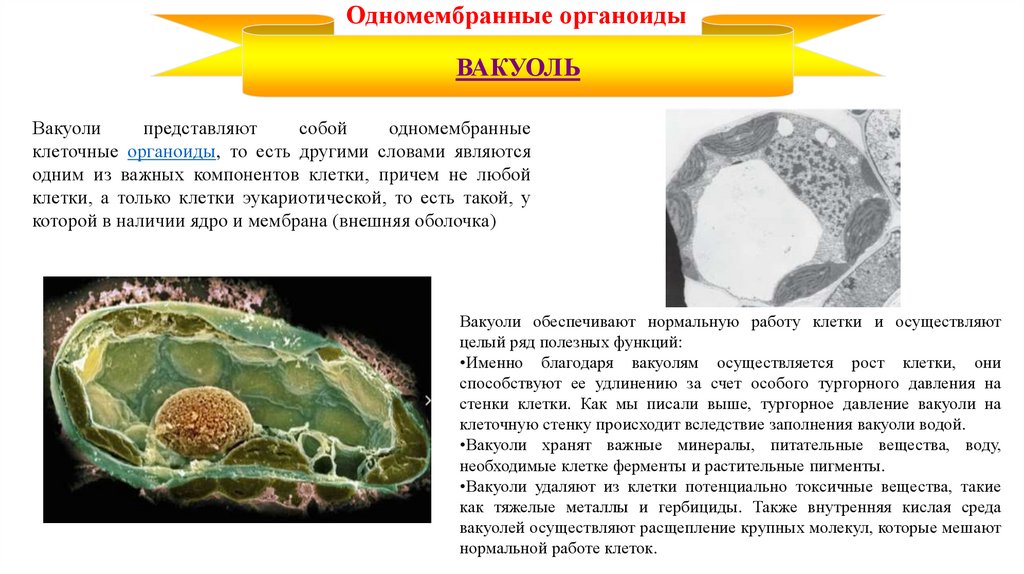 Одномембранные органоиды

ВАКУОЛЬ

Вакуоли представляют собой одномембранные клеточные органоиды, то есть другими словами являются одним из важных компонентов клетки, причем не любой клетки, а только клетки эукариотической, то есть такой, у которой в наличии ядро и мембрана (внешняя оболочка)

Вакуоли обеспечивают нормальную работу клетки и осуществляют целый ряд полезных функций:
•Именно благодаря вакуолям осуществляется рост клетки, они способствуют ее удлинению за счет особого тургорного давления на стенки клетки. Как мы писали выше, тургорное давление вакуоли на клеточную стенку происходит вследствие заполнения вакуоли водой.
•Вакуоли хранят важные минералы, питательные вещества, воду, необходимые клетке ферменты и растительные пигменты.
•Вакуоли удаляют из клетки потенциально токсичные вещества, такие как тяжелые металлы и гербициды. Также внутренняя кислая среда вакуолей осуществляют расщепление крупных молекул, которые мешают нормальной работе клеток.